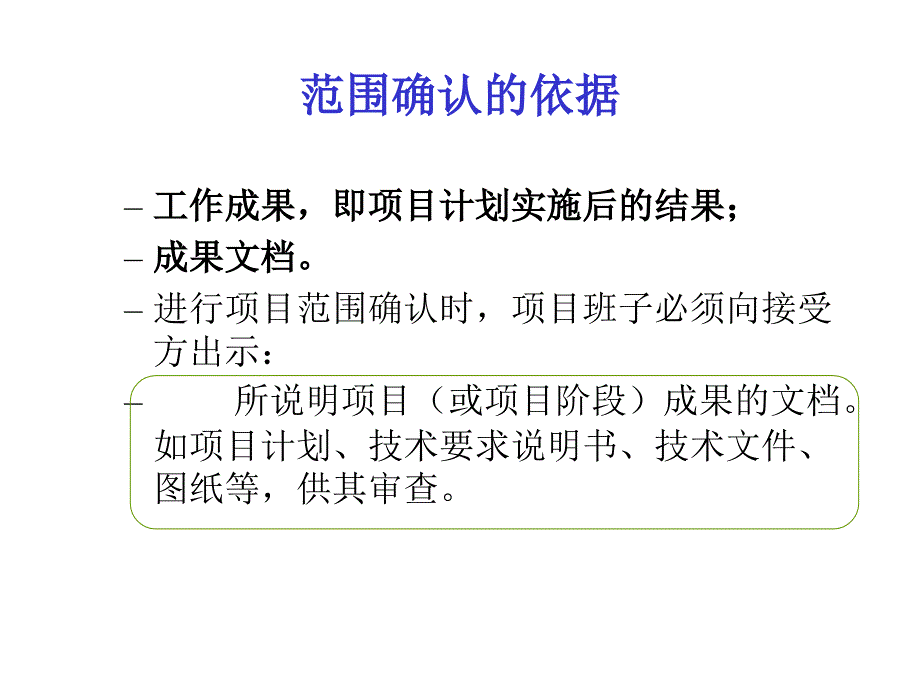 范围确认的依据

– 工作成果，即项目计划实施后的结果；

– 成果文档。

– 进行项目范围确认时，项目班子必须向接受方出示：

– 所说明项目（或项目阶段）成果的文档。如项目计划、技术要求说明书、技术文件、图纸等，供其审查。